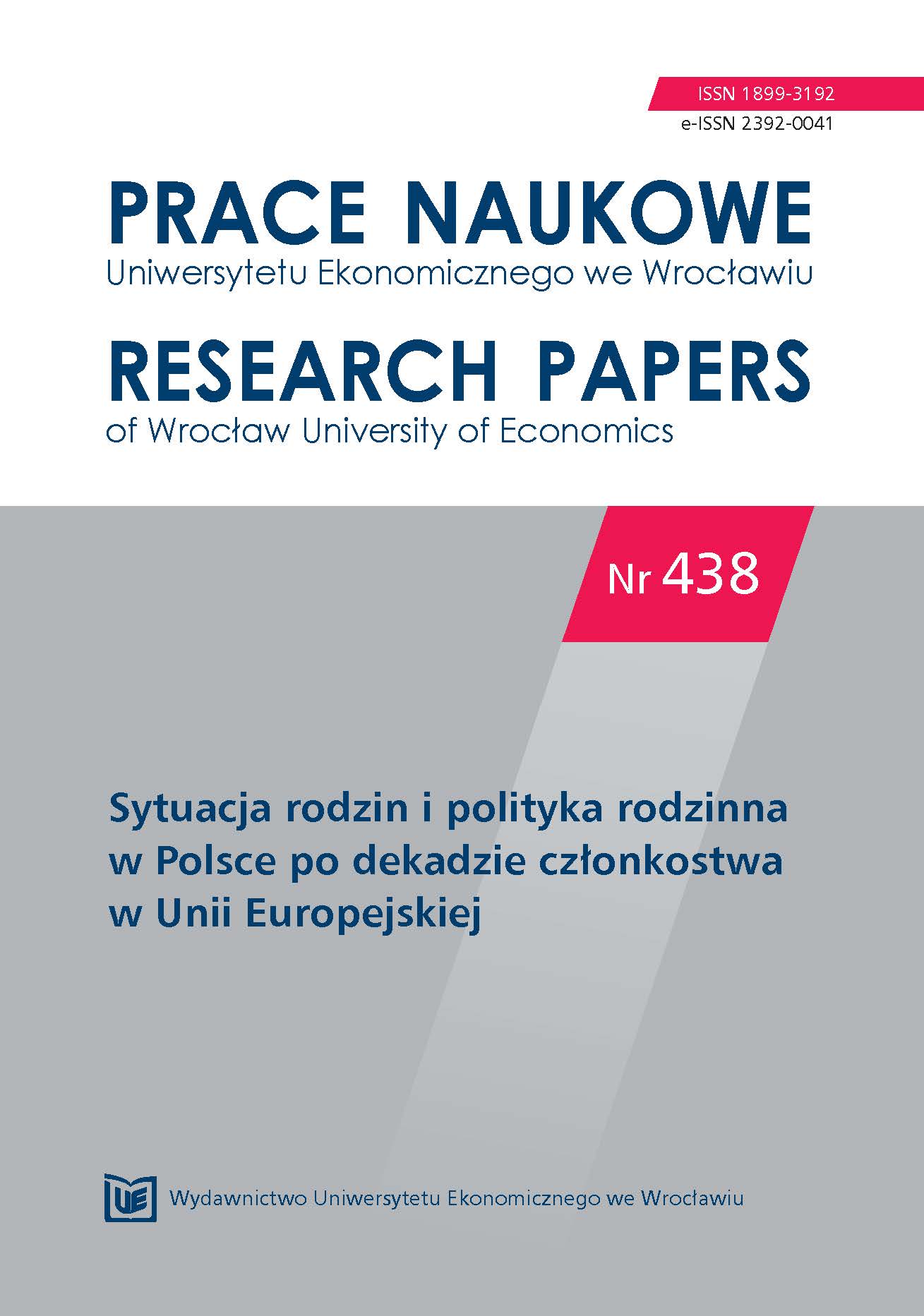 ISSN 1899-3192
e-ISSN 2392-0041

PRACE NAUKOWE
Uniwersytetu Ekonomicznego we Wrocławiu

RESEARCH PAPERS
of Wrocław University of Economics

Nr 438

Sytuacja rodzin i polityka rodzinna w Polsce po dekadzie członkostwa w Unii Europejskiej

UE

Wydawnictwo Uniwersytetu Ekonomicznego we Wrocławiu